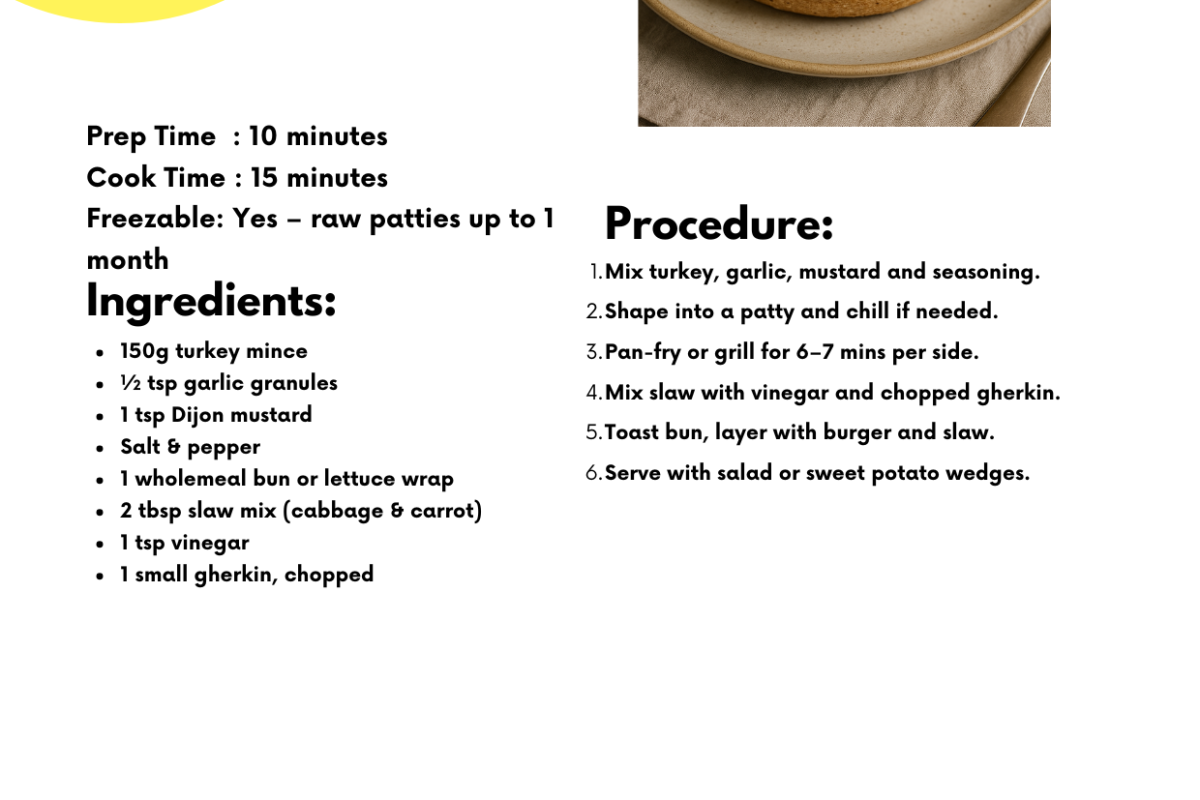 Prep Time : 10 minutes
Cook Time : 15 minutes
Freezable: Yes – raw patties up to 1 month

Ingredients:

- 150g turkey mince
- ½ tsp garlic granules
- 1 tsp Dijon mustard
- Salt & pepper
- 1 wholemeal bun or lettuce wrap
- 2 tbsp slaw mix (cabbage & carrot)
- 1 tsp vinegar
- 1 small gherkin, chopped

Procedure:

1. Mix turkey, garlic, mustard and seasoning.
2. Shape into a patty and chill if needed.
3. Pan-fry or grill for 6–7 mins per side.
4. Mix slaw with vinegar and chopped gherkin.
5. Toast bun, layer with burger and slaw.
6. Serve with salad or sweet potato wedges.